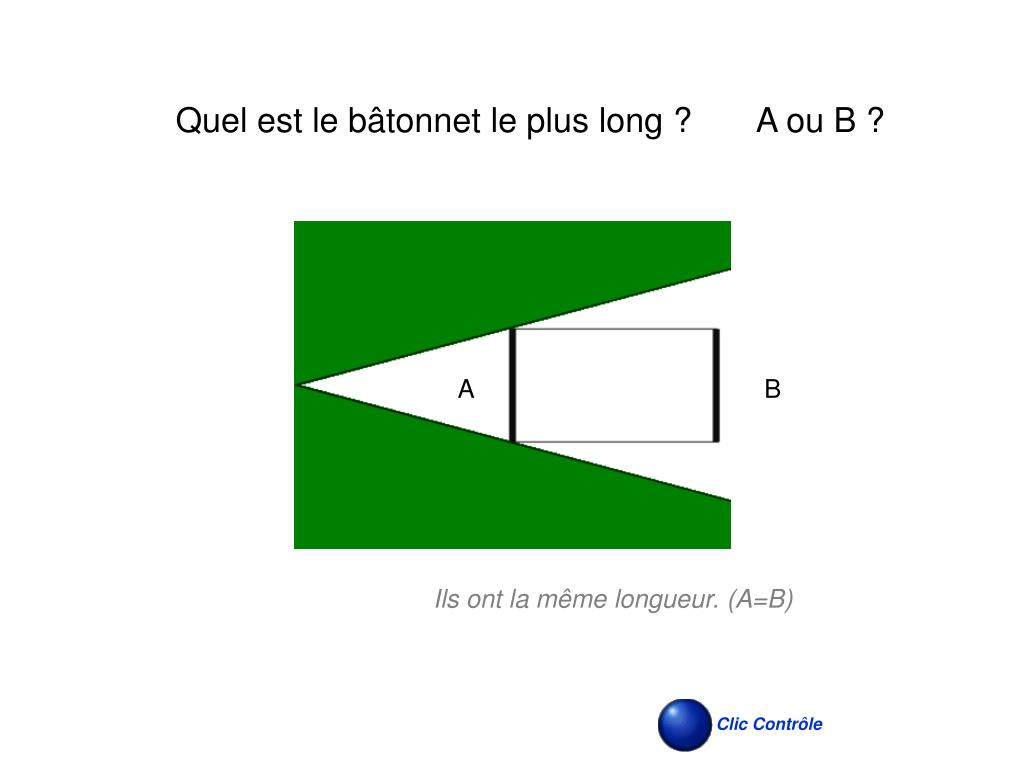 Quel est le bâtonnet le plus long ? A ou B ?

A

B

Ils ont la même longueur. (A=B)

Clic Contrôle